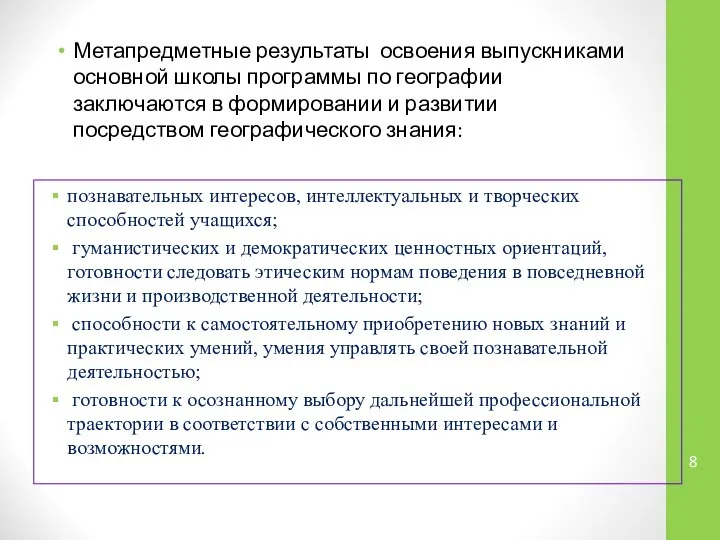 • Метапредметные результаты освоения выпускниками основной школы программы по географии заключаются в формировании и развитии посредством географического знания:

▪ познавательных интересов, интеллектуальных и творческих способностей учащихся;

▪ гуманистических и демократических ценностных ориентаций, готовности следовать этическим нормам поведения в повседневной жизни и производственной деятельности;

▪ способности к самостоятельному приобретению новых знаний и практических умений, умения управлять своей познавательной деятельностью;

▪ готовности к осознанному выбору дальнейшей профессиональной траектории в соответствии с собственными интересами и возможностями.

8